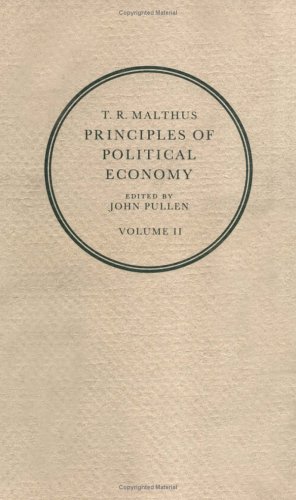 Copyrighted Material

T. R. MALTHUS
PRINCIPLES OF POLITICAL ECONOMY

EDITED BY
JOHN PULLEN

VOLUME II

Copyrighted Material